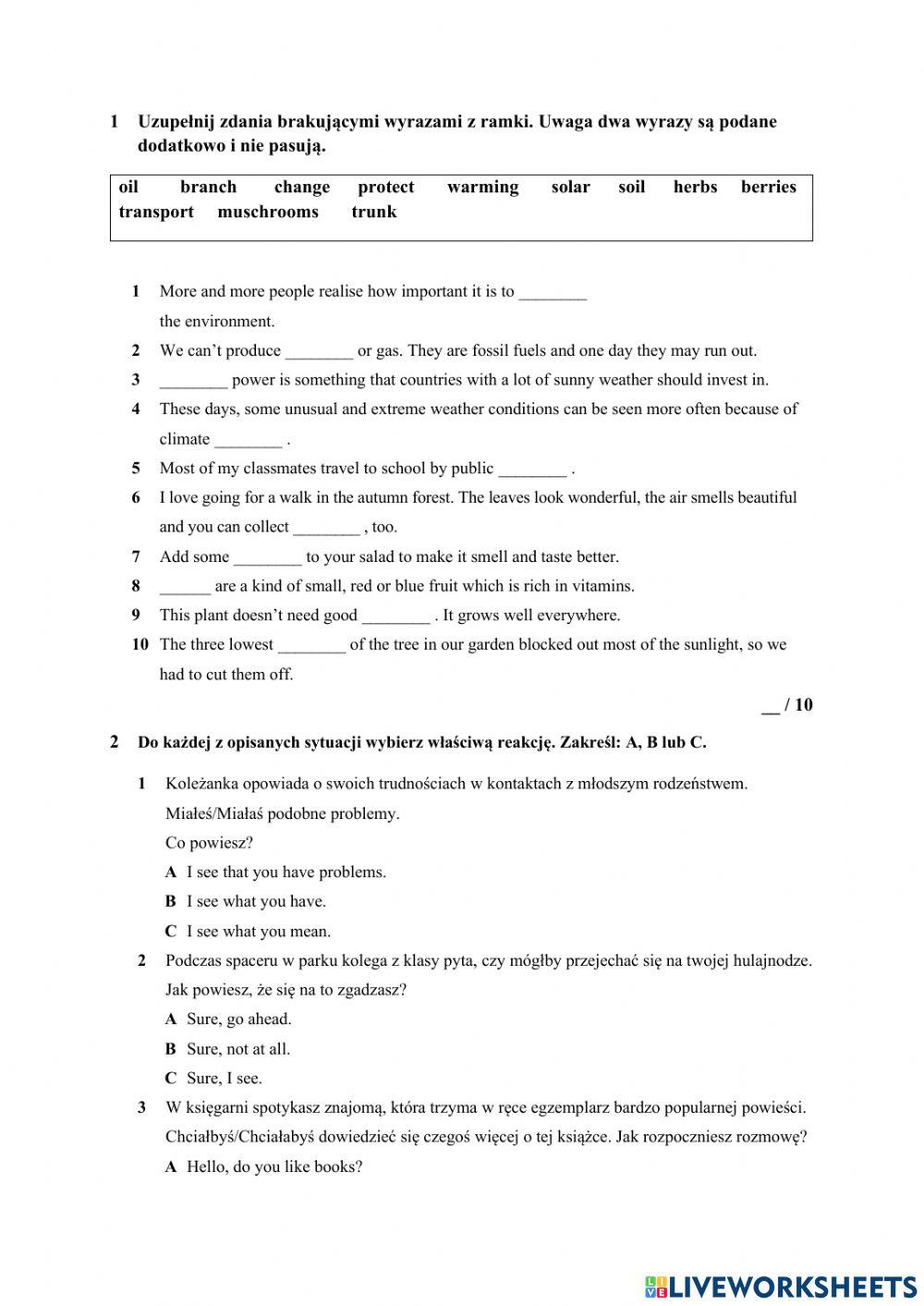 1 Uzupełnij zdania brakującymi wyrazami z ramki. Uwaga dwa wyrazy są podane dodatkowo i nie pasują.

oil branch change protect warming solar soil herbs berries transport muschrooms trunk

1 More and more people realise how important it is to ________ the environment.
2 We can't produce ________ or gas. They are fossil fuels and one day they may run out.
3 ________ power is something that countries with a lot of sunny weather should invest in.
4 These days, some unusual and extreme weather conditions can be seen more often because of climate ________ .
5 Most of my classmates travel to school by public ________ .
6 I love going for a walk in the autumn forest. The leaves look wonderful, the air smells beautiful and you can collect ________ , too.
7 Add some ________ to your salad to make it smell and taste better.
8 ______ are a kind of small, red or blue fruit which is rich in vitamins.
9 This plant doesn't need good ________ . It grows well everywhere.
10 The three lowest ________ of the tree in our garden blocked out most of the sunlight, so we had to cut them off.

__ / 10

2 Do każdej z opisanych sytuacji wybierz właściwą reakcję. Zakreśl: A, B lub C.

1 Koleżanka opowiada o swoich trudnościach w kontaktach z młodszym rodzeństwem. Miałeś/Miałaś podobne problemy.
Co powiesz?
A I see that you have problems.
B I see what you have.
C I see what you mean.
2 Podczas spaceru w parku kolega z klasy pyta, czy mógłby przejechać się na twojej hulajnodze. Jak powiesz, że się na to zgadzasz?
A Sure, go ahead.
B Sure, not at all.
C Sure, I see.
3 W księgarni spotykasz znajomą, która trzyma w ręce egzemplarz bardzo popularnej powieści. Chciałbyś/Chciałabyś dowiedzieć się czegoś więcej o tej książce. Jak rozpoczniesz rozmowę?
A Hello, do you like books?

LIVEWORKSHEETS